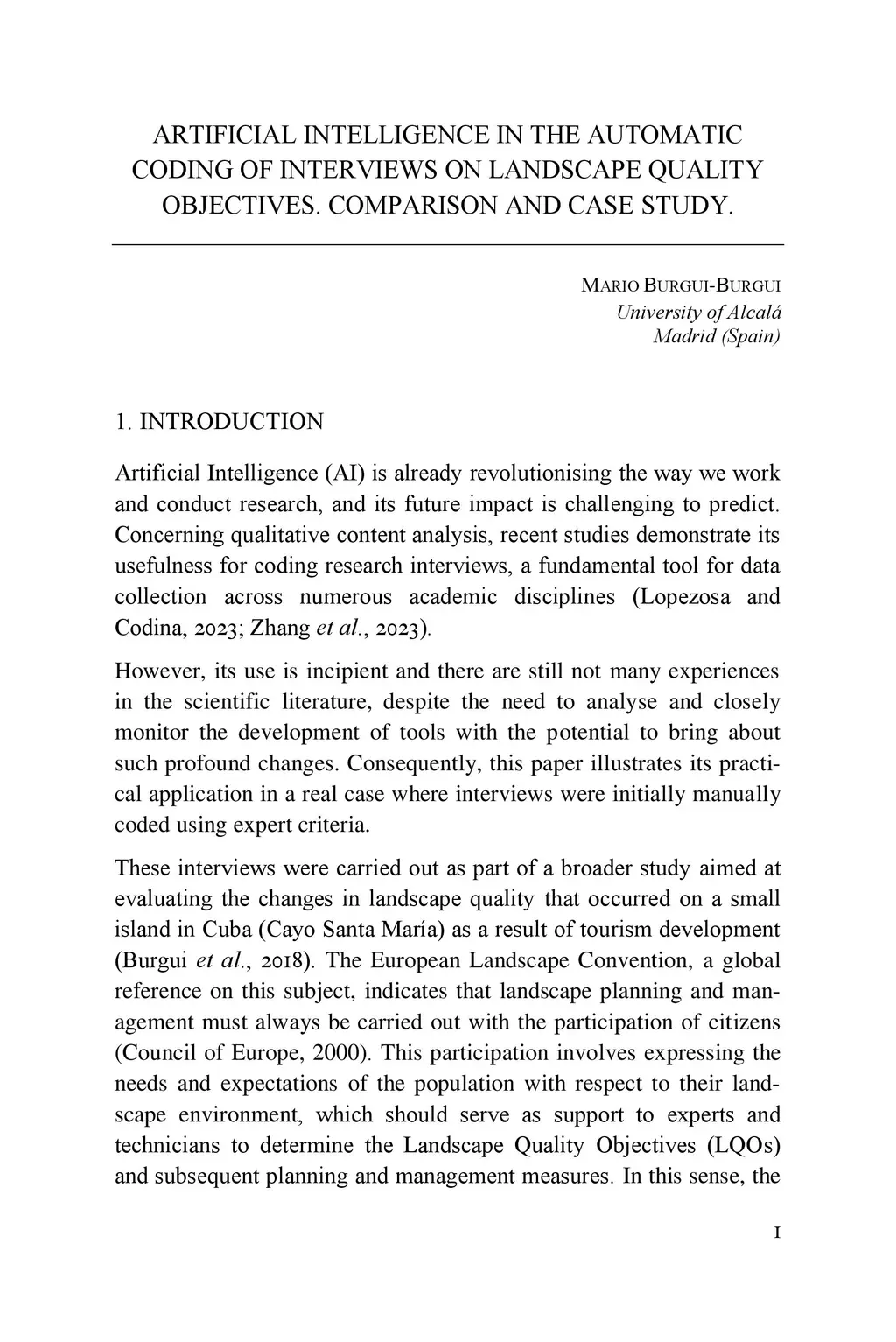 ARTIFICIAL INTELLIGENCE IN THE AUTOMATIC CODING OF INTERVIEWS ON LANDSCAPE QUALITY OBJECTIVES. COMPARISON AND CASE STUDY.

MARIO BURGUI-BURGUI
University of Alcalá
Madrid (Spain)

1. INTRODUCTION

Artificial Intelligence (AI) is already revolutionising the way we work and conduct research, and its future impact is challenging to predict. Concerning qualitative content analysis, recent studies demonstrate its usefulness for coding research interviews, a fundamental tool for data collection across numerous academic disciplines (Lopezosa and Codina, 2023; Zhang et al., 2023).

However, its use is incipient and there are still not many experiences in the scientific literature, despite the need to analyse and closely monitor the development of tools with the potential to bring about such profound changes. Consequently, this paper illustrates its practical application in a real case where interviews were initially manually coded using expert criteria.

These interviews were carried out as part of a broader study aimed at evaluating the changes in landscape quality that occurred on a small island in Cuba (Cayo Santa María) as a result of tourism development (Burgui et al., 2018). The European Landscape Convention, a global reference on this subject, indicates that landscape planning and management must always be carried out with the participation of citizens (Council of Europe, 2000). This participation involves expressing the needs and expectations of the population with respect to their landscape environment, which should serve as support to experts and technicians to determine the Landscape Quality Objectives (LQOs) and subsequent planning and management measures. In this sense, the

1